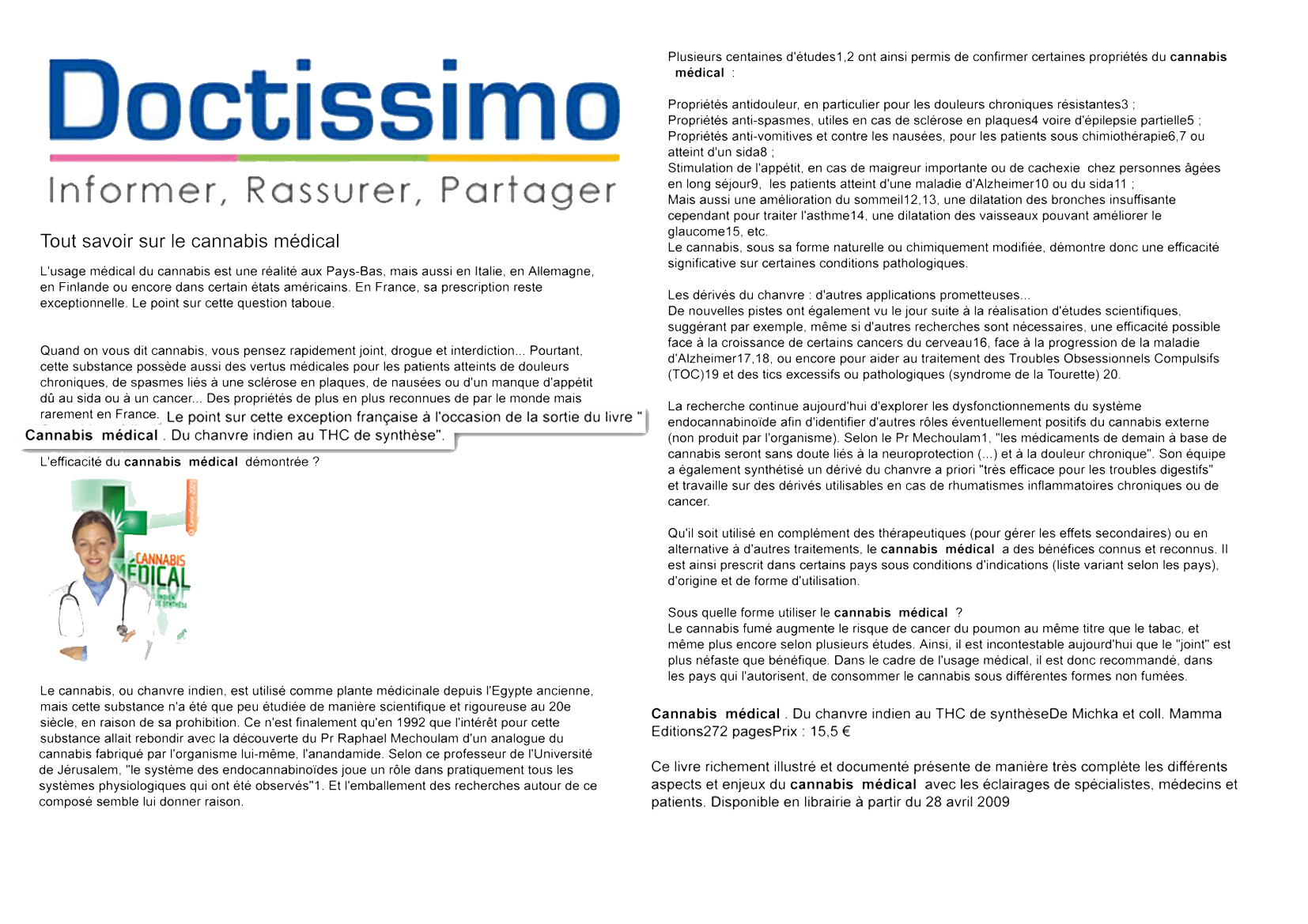 Doctissimo
Informer, Rassurer, Partager

Tout savoir sur le cannabis médical

L'usage médical du cannabis est une réalité aux Pays-Bas, mais aussi en Italie, en Allemagne, en Finlande ou encore dans certain états américains. En France, sa prescription reste exceptionnelle. Le point sur cette question taboue.

Quand on vous dit cannabis, vous pensez rapidement joint, drogue et interdiction... Pourtant, cette substance possède aussi des vertus médicales pour les patients atteints de douleurs chroniques, de spasmes liés à une sclérose en plaques, de nausées ou d'un manque d'appétit dû au sida ou à un cancer... Des propriétés de plus en plus reconnues de par le monde mais rarement en France. Le point sur cette exception française à l'occasion de la sortie du livre " Cannabis médical . Du chanvre indien au THC de synthèse".

L'efficacité du cannabis médical démontrée ?

CANNABIS MÉDICAL

Le cannabis, ou chanvre indien, est utilisé comme plante médicinale depuis l'Egypte ancienne, mais cette substance n'a été que peu étudiée de manière scientifique et rigoureuse au 20e siècle, en raison de sa prohibition. Ce n'est finalement qu'en 1992 que l'intérêt pour cette substance allait rebondir avec la découverte du Pr Raphael Mechoulam d'un analogue du cannabis fabriqué par l'organisme lui-même, l'anandamide. Selon ce professeur de l'Université de Jérusalem, "le système des endocannabinoïdes joue un rôle dans pratiquement tous les systèmes physiologiques qui ont été observés"1. Et l'emballement des recherches autour de ce composé semble lui donner raison.

Plusieurs centaines d'études1,2 ont ainsi permis de confirmer certaines propriétés du cannabis médical :

Propriétés antidouleur, en particulier pour les douleurs chroniques résistantes3 ;
Propriétés anti-spasmes, utiles en cas de sclérose en plaques4 voire d'épilepsie partielle5 ;
Propriétés anti-vomitives et contre les nausées, pour les patients sous chimiothérapie6,7 ou atteint d'un sida8 ;
Stimulation de l'appétit, en cas de maigreur importante ou de cachexie chez personnes âgées en long séjour9, les patients atteint d'une maladie d'Alzheimer10 ou du sida11 ;
Mais aussi une amélioration du sommeil12,13, une dilatation des bronches insuffisante cependant pour traiter l'asthme14, une dilatation des vaisseaux pouvant améliorer le glaucome15, etc.
Le cannabis, sous sa forme naturelle ou chimiquement modifiée, démontre donc une efficacité significative sur certaines conditions pathologiques.

Les dérivés du chanvre : d'autres applications prometteuses...
De nouvelles pistes ont également vu le jour suite à la réalisation d'études scientifiques, suggérant par exemple, même si d'autres recherches sont nécessaires, une efficacité possible face à la croissance de certains cancers du cerveau16, face à la progression de la maladie d'Alzheimer17,18, ou encore pour aider au traitement des Troubles Obsessionnels Compulsifs (TOC)19 et des tics excessifs ou pathologiques (syndrome de la Tourette) 20.

La recherche continue aujourd'hui d'explorer les dysfonctionnements du système endocannabinoïde afin d'identifier d'autres rôles éventuellement positifs du cannabis externe (non produit par l'organisme). Selon le Pr Mechoulam1, "les médicaments de demain à base de cannabis seront sans doute liés à la neuroprotection (...) et à la douleur chronique". Son équipe a également synthétisé un dérivé du chanvre a priori "très efficace pour les troubles digestifs" et travaille sur des dérivés utilisables en cas de rhumatismes inflammatoires chroniques ou de cancer.

Qu'il soit utilisé en complément des thérapeutiques (pour gérer les effets secondaires) ou en alternative à d'autres traitements, le cannabis médical a des bénéfices connus et reconnus. Il est ainsi prescrit dans certains pays sous conditions d'indications (liste variant selon les pays), d'origine et de forme d'utilisation.

Sous quelle forme utiliser le cannabis médical ?
Le cannabis fumé augmente le risque de cancer du poumon au même titre que le tabac, et même plus encore selon plusieurs études. Ainsi, il est incontestable aujourd'hui que le "joint" est plus néfaste que bénéfique. Dans le cadre de l'usage médical, il est donc recommandé, dans les pays qui l'autorisent, de consommer le cannabis sous différentes formes non fumées.

Cannabis médical . Du chanvre indien au THC de synthèseDe Michka et coll. Mamma Editions272 pagesPrix : 15,5 €

Ce livre richement illustré et documenté présente de manière très complète les différents aspects et enjeux du cannabis médical avec les éclairages de spécialistes, médecins et patients. Disponible en librairie à partir du 28 avril 2009